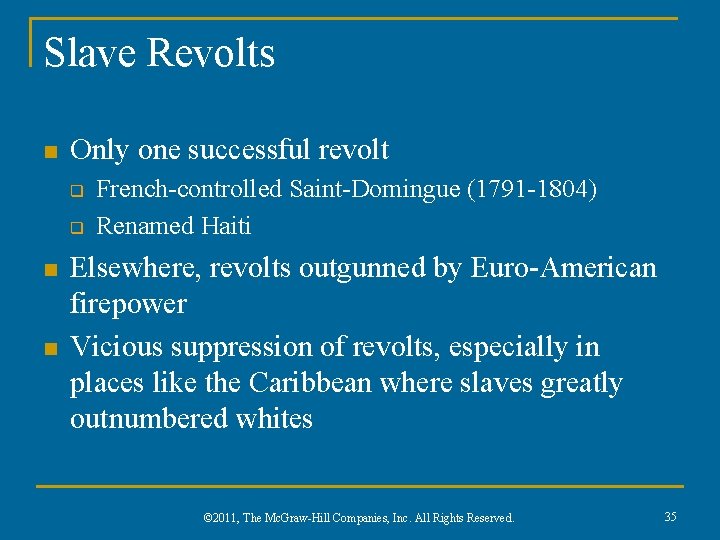 Slave Revolts

- Only one successful revolt
  - French-controlled Saint-Domingue (1791-1804)
  - Renamed Haiti
- Elsewhere, revolts outgunned by Euro-American firepower
- Vicious suppression of revolts, especially in places like the Caribbean where slaves greatly outnumbered whites

©2011, The McGraw-Hill Companies, Inc. All Rights Reserved.

35